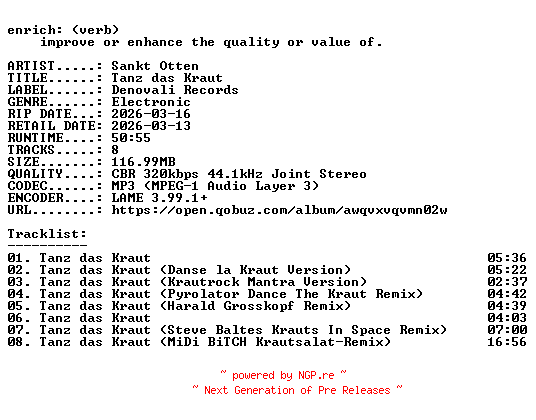 enrich: (verb)
improve or enhance the quality or value of.

ARTIST.....: Sankt Otten
TITLE......: Tanz das Kraut
LABEL......: Denovali Records
GENRE......: Electronic
RIP DATE...: 2026-03-16
RETAIL DATE: 2026-03-13
RUNTIME....: 50:55
TRACKS.....: 8
SIZE.......: 116.99MB
QUALITY....: CBR 320kbps 44.1kHz Joint Stereo
CODEC......: MP3 (MPEG-1 Audio Layer 3)
ENCODER....: LAME 3.99.1+
URL........: https://open.qobuz.com/album/awqvxvqvmn02w

Tracklist:
----------
01. Tanz das Kraut 05:36
02. Tanz das Kraut (Danse la Kraut Version) 05:22
03. Tanz das Kraut (Krautrock Mantra Version) 02:37
04. Tanz das Kraut (Pyrolator Dance The Kraut Remix) 04:42
05. Tanz das Kraut (Harald Grosskopf Remix) 04:39
06. Tanz das Kraut 04:03
07. Tanz das Kraut (Steve Baltes Krauts In Space Remix) 07:00
08. Tanz das Kraut (MiDi BiTCH Krautsalat-Remix) 16:56

~ powered by NGP.re ~
~ Next Generation of Pre Releases ~